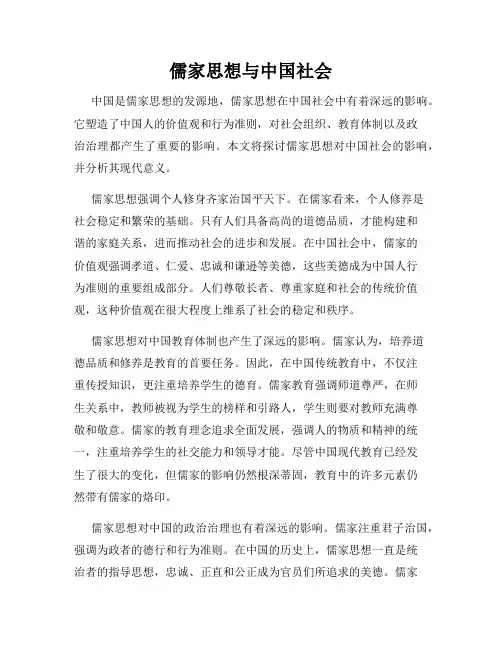 儒家思想与中国社会

中国是儒家思想的发源地，儒家思想在中国社会中有着深远的影响。它塑造了中国人的价值观和行为准则，对社会组织、教育体制以及政治治理都产生了重要的影响。本文将探讨儒家思想对中国社会的影响，并分析其现代意义。

儒家思想强调个人修身齐家治国平天下。在儒家看来，个人修养是社会稳定和繁荣的基础。只有人们具备高尚的道德品质，才能构建和谐的家庭关系，进而推动社会的进步和发展。在中国社会中，儒家的价值观强调孝道、仁爱、忠诚和谦逊等美德，这些美德成为中国人行为准则的重要组成部分。人们尊敬长者、尊重家庭和社会的传统价值观，这种价值观在很大程度上维系了社会的稳定和秩序。

儒家思想对中国教育体制也产生了深远的影响。儒家认为，培养道德品质和修养是教育的首要任务。因此，在中国传统教育中，不仅注重传授知识，更注重培养学生的德育。儒家教育强调师道尊严，在师生关系中，教师被视为学生的榜样和引路人，学生则要对教师充满尊敬和敬意。儒家的教育理念追求全面发展，强调人的物质和精神的统一，注重培养学生的社交能力和领导才能。尽管中国现代教育已经发生了很大的变化，但儒家的影响仍然根深蒂固，教育中的许多元素仍然带有儒家的烙印。

儒家思想对中国的政治治理也有着深远的影响。儒家注重君子治国，强调为政者的德行和行为准则。在中国的历史上，儒家思想一直是统治者的指导思想，忠诚、正直和公正成为官员们所追求的美德。儒家